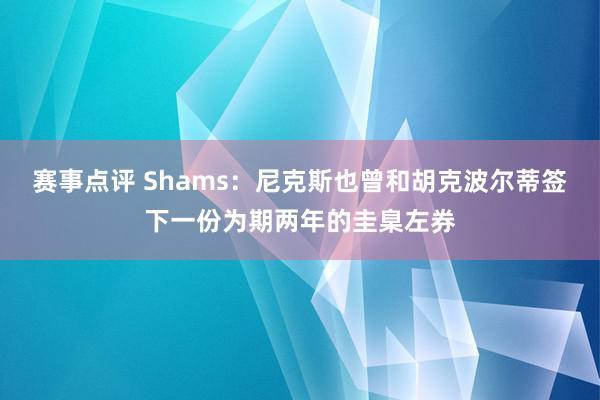 赛事点评 Shams：尼克斯也曾和胡克波尔蒂签下一份为期两年的圭臬左券